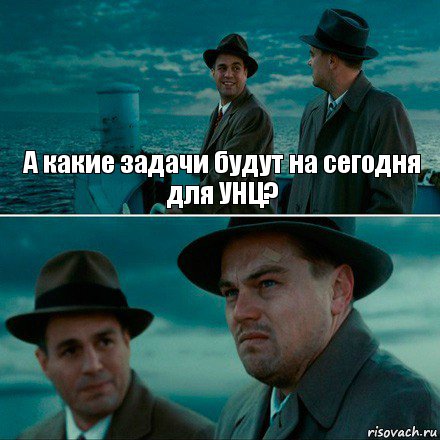 А какие задачи будут на сегодня для УНЦ?

risovach.ru